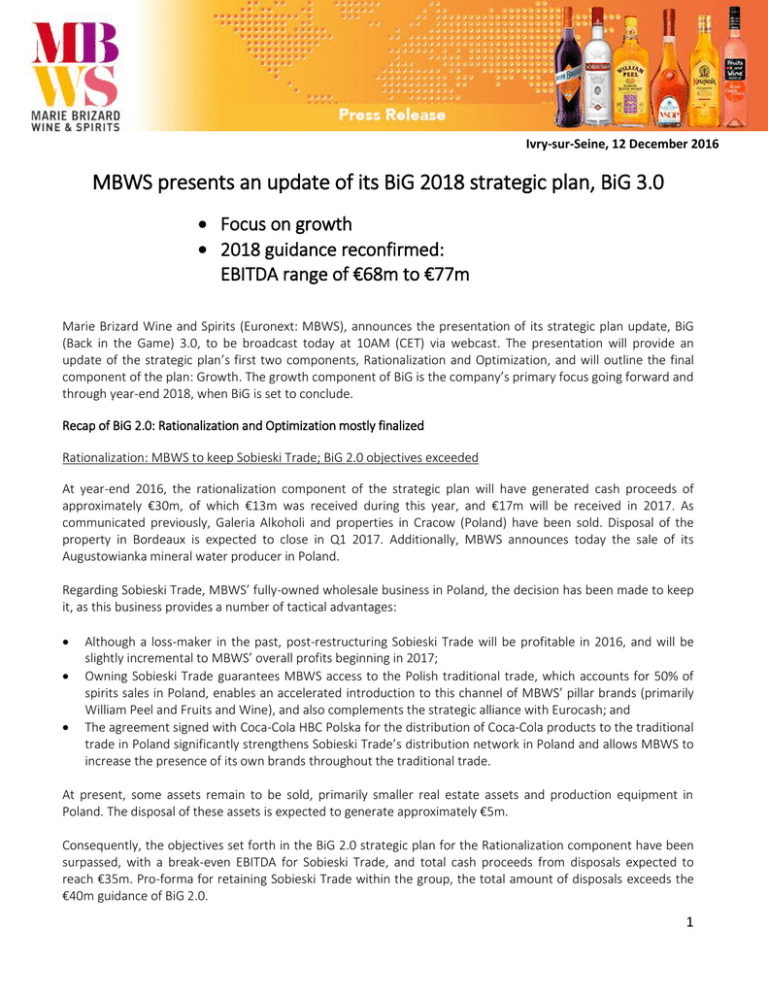 MB WS
MARIE BRIZARD WINE & SPIRITS

Press Release

Ivry-sur-Seine, 12 December 2016

MBWS presents an update of its BiG 2018 strategic plan, BiG 3.0

• Focus on growth
• 2018 guidance reconfirmed: EBITDA range of €68m to €77m

Marie Brizard Wine and Spirits (Euronext: MBWS), announces the presentation of its strategic plan update, BiG (Back in the Game) 3.0, to be broadcast today at 10AM (CET) via webcast. The presentation will provide an update of the strategic plan's first two components, Rationalization and Optimization, and will outline the final component of the plan: Growth. The growth component of BiG is the company's primary focus going forward and through year-end 2018, when BiG is set to conclude.

Recap of BiG 2.0: Rationalization and Optimization mostly finalized

Rationalization: MBWS to keep Sobieski Trade; BiG 2.0 objectives exceeded

At year-end 2016, the rationalization component of the strategic plan will have generated cash proceeds of approximately €30m, of which €13m was received during this year, and €17m will be received in 2017. As communicated previously, Galeria Alkoholi and properties in Cracow (Poland) have been sold. Disposal of the property in Bordeaux is expected to close in Q1 2017. Additionally, MBWS announces today the sale of its Augustowianka mineral water producer in Poland.

Regarding Sobieski Trade, MBWS' fully-owned wholesale business in Poland, the decision has been made to keep it, as this business provides a number of tactical advantages:

• Although a loss-maker in the past, post-restructuring Sobieski Trade will be profitable in 2016, and will be slightly incremental to MBWS' overall profits beginning in 2017;
• Owning Sobieski Trade guarantees MBWS access to the Polish traditional trade, which accounts for 50% of spirits sales in Poland, enables an accelerated introduction to this channel of MBWS' pillar brands (primarily William Peel and Fruits and Wine), and also complements the strategic alliance with Eurocash; and
• The agreement signed with Coca-Cola HBC Polska for the distribution of Coca-Cola products to the traditional trade in Poland significantly strengthens Sobieski Trade's distribution network in Poland and allows MBWS to increase the presence of its own brands throughout the traditional trade.

At present, some assets remain to be sold, primarily smaller real estate assets and production equipment in Poland. The disposal of these assets is expected to generate approximately €5m.

Consequently, the objectives set forth in the BiG 2.0 strategic plan for the Rationalization component have been surpassed, with a break-even EBITDA for Sobieski Trade, and total cash proceeds from disposals expected to reach €35m. Pro-forma for retaining Sobieski Trade within the group, the total amount of disposals exceeds the €40m guidance of BiG 2.0.

1